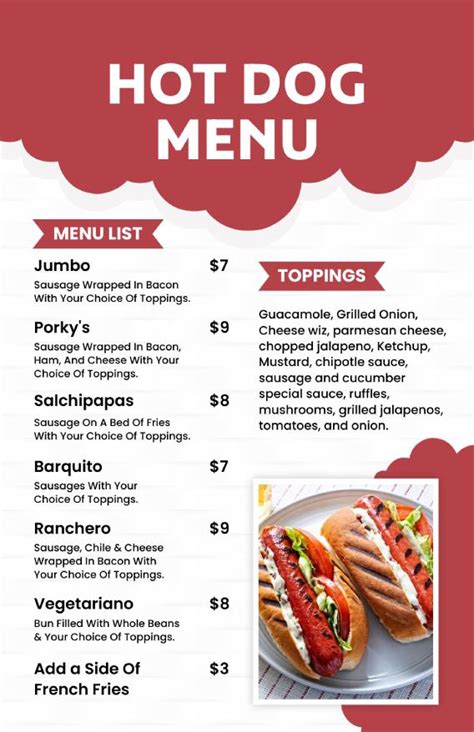 HOT DOG MENU

MENU LIST

Jumbo $7
Sausage Wrapped In Bacon With Your Choice Of Toppings.

Porky's $9
Sausage Wrapped In Bacon, Ham, And Cheese With Your Choice Of Toppings.

Salchipapas $8
Sausage On A Bed Of Fries With Your Choice Of Toppings.

Barquito $7
Sausages With Your Choice Of Toppings.

Ranchero $9
Sausage, Chile & Cheese Wrapped In Bacon With Your Choice Of Toppings.

Vegetariano $8
Bun Filled With Whole Beans & Your Choice Of Toppings.

Add a Side Of French Fries $3

TOPPINGS

Guacamole, Grilled Onion, Cheese wiz, parmesan cheese, chopped jalapeno, Ketchup, Mustard, chipotle sauce, sausage and cucumber special sauce, ruffles, mushrooms, grilled jalapenos, tomatoes, and onion.